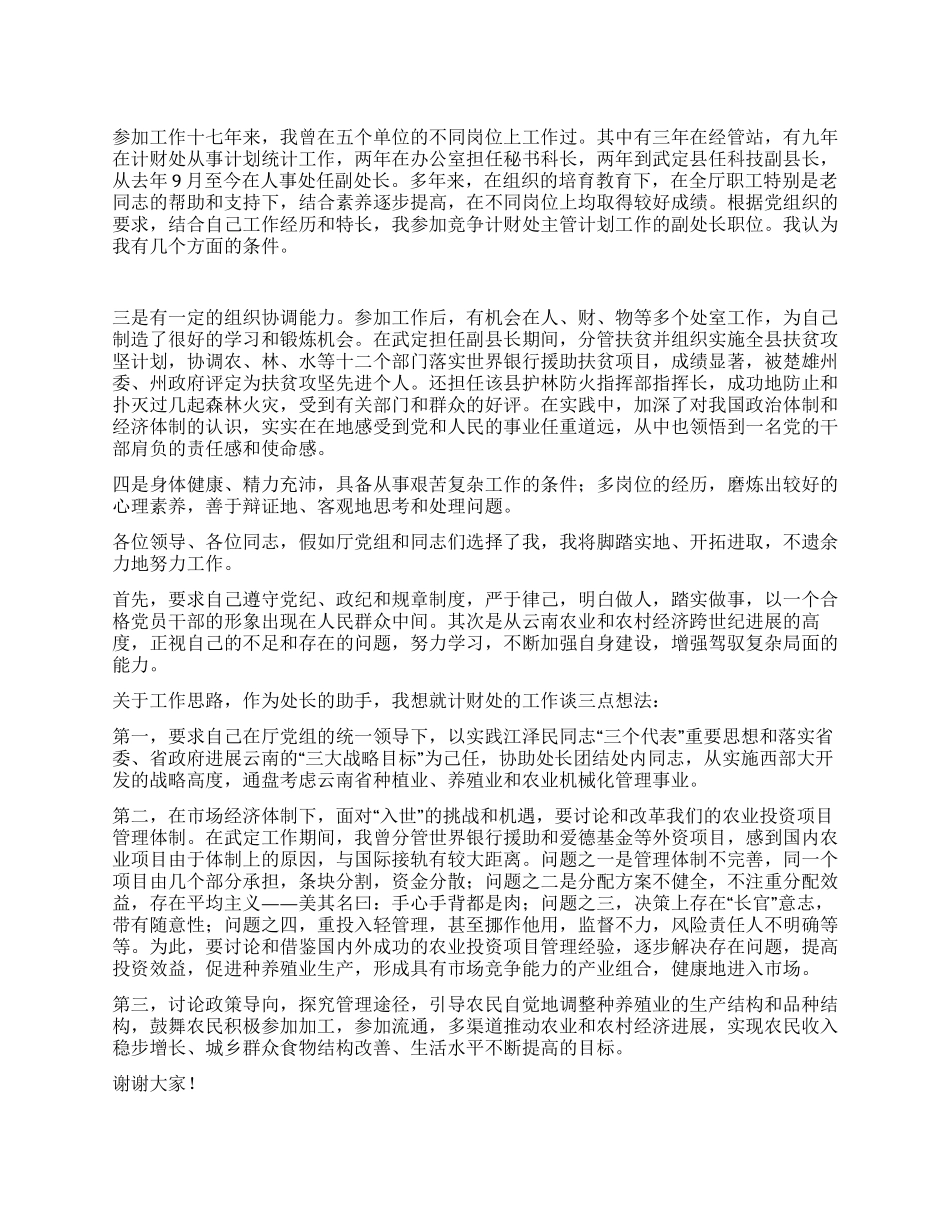 参加工作十七年来，我曾在五个单位的不同岗位上工作过。其中有三年在经管站，有九年在计财处从事计划统计工作，两年在办公室担任秘书科长，两年到武定县任科技副县长，从去年9月至今在人事处任副处长。多年来，在组织的培育教育下，在全厅职工特别是老同志的帮助和支持下，结合素养逐步提高，在不同岗位上均取得较好成绩。根据党组织的要求，结合自己工作经历和特长，我参加竞争计财处主管计划工作的副处长职位。我认为我有几个方面的条件。

三是有一定的组织协调能力。参加工作后，有机会在人、财、物等多个处室工作，为自己制造了很好的学习和锻炼机会。在武定担任副县长期间，分管扶贫并组织实施全县扶贫攻坚计划，协调农、林、水等十二个部门落实世界银行援助扶贫项目，成绩显著，被楚雄州委、州政府评定为扶贫攻坚先进个人。还担任该县护林防火指挥部指挥长，成功地防止和扑灭过几起森林火灾，受到有关部门和群众的好评。在实践中，加深了对我国政治体制和经济体制的认识，实实在在地感受到党和人民的事业任重道远，从中也领悟到一名党的干部肩负的责任感和使命感。

四是身体健康、精力充沛，具备从事艰苦复杂工作的条件；多岗位的经历，磨炼出较好的心理素养，善于辩证地、客观地思考和处理问题。

各位领导、各位同志，假如厅党组和同志们选择了我，我将脚踏实地、开拓进取，不遗余力地努力工作。

首先，要求自己遵守党纪、政纪和规章制度，严于律己，明白做人，踏实做事，以一个合格党员干部的形象出现在人民群众中间。其次是从云南农业和农村经济跨世纪进展的高度，正视自己的不足和存在的问题，努力学习，不断加强自身建设，增强驾驭复杂局面的能力。

关于工作思路，作为处长的助手，我想就计财处的工作谈三点想法：

第一，要求自己在厅党组的统一领导下，以实践江泽民同志“三个代表”重要思想和落实省委、省政府进展云南的“三大战略目标”为己任，协助处长团结处内同志，从实施西部大开发的战略高度，通盘考虑云南省种植业、养殖业和农业机械化管理事业。

第二，在市场经济体制下，面对“入世”的挑战和机遇，要讨论和改革我们的农业投资项目管理体制。在武定工作期间，我曾分管世界银行援助和爱德基金等外资项目，感到国内农业项目由于体制上的原因，与国际接轨有较大距离。问题之一是管理体制不完善，同一个项目由几个部分承担，条块分割，资金分散；问题之二是分配方案不健全，不注重分配效益，存在平均主义——美其名曰：手心手背都是肉；问题之三，决策上存在“长官”意志，带有随意性；问题之四，重投入轻管理，甚至挪作他用，监督不力，风险责任人不明确等等。为此，要讨论和借鉴国内外成功的农业投资项目管理经验，逐步解决存在问题，提高投资效益，促进种养殖业生产，形成具有市场竞争能力的产业组合，健康地进入市场。

第三，讨论政策导向，探究管理途径，引导农民自觉地调整种养殖业的生产结构和品种结构，鼓舞农民积极参加加工，参加流通，多渠道推动农业和农村经济进展，实现农民收入稳步增长、城乡群众食物结构改善、生活水平不断提高的目标。

谢谢大家！